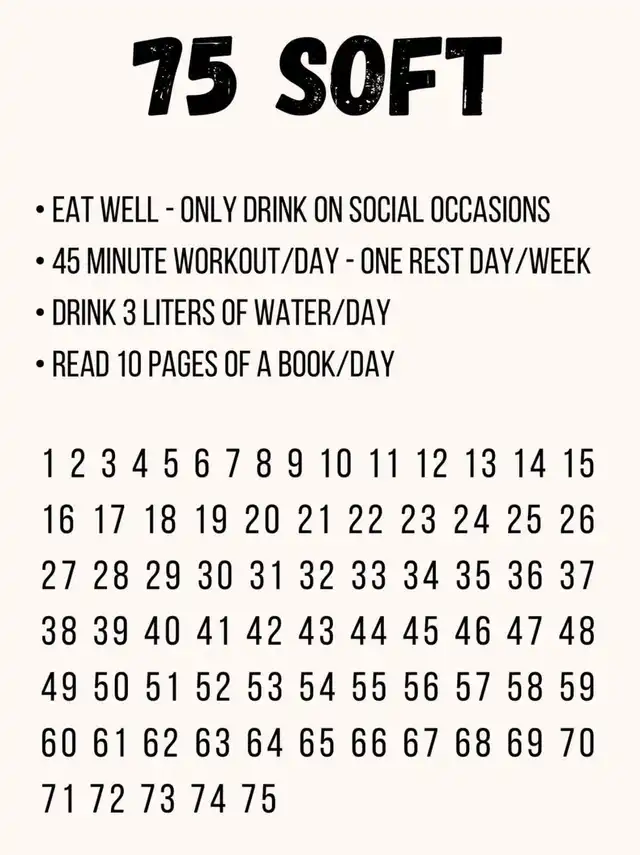 75 SOFT

• EAT WELL - ONLY DRINK ON SOCIAL OCCASIONS
• 45 MINUTE WORKOUT/DAY - ONE REST DAY/WEEK
• DRINK 3 LITERS OF WATER/DAY
• READ 10 PAGES OF A BOOK/DAY

1 2 3 4 5 6 7 8 9 10 11 12 13 14 15
16 17 18 19 20 21 22 23 24 25 26
27 28 29 30 31 32 33 34 35 36 37
38 39 40 41 42 43 44 45 46 47 48
49 50 51 52 53 54 55 56 57 58 59
60 61 62 63 64 65 66 67 68 69 70
71 72 73 74 75